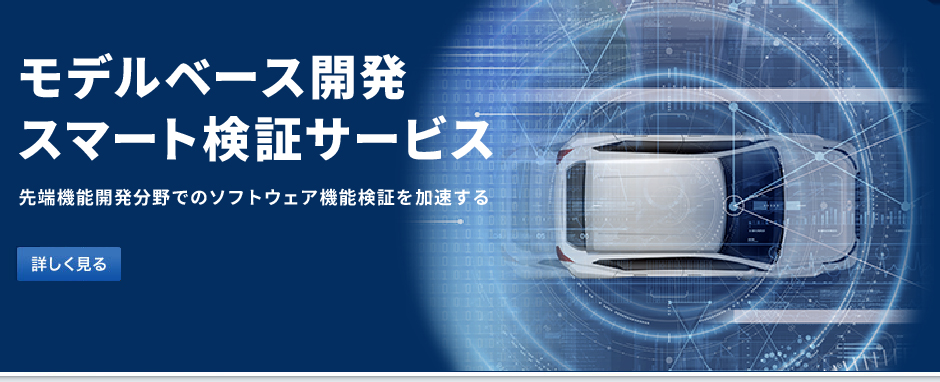 モデルベース開発
スマート検証サービス

先端機能開発分野でのソフトウェア機能検証を加速する

詳しく見る